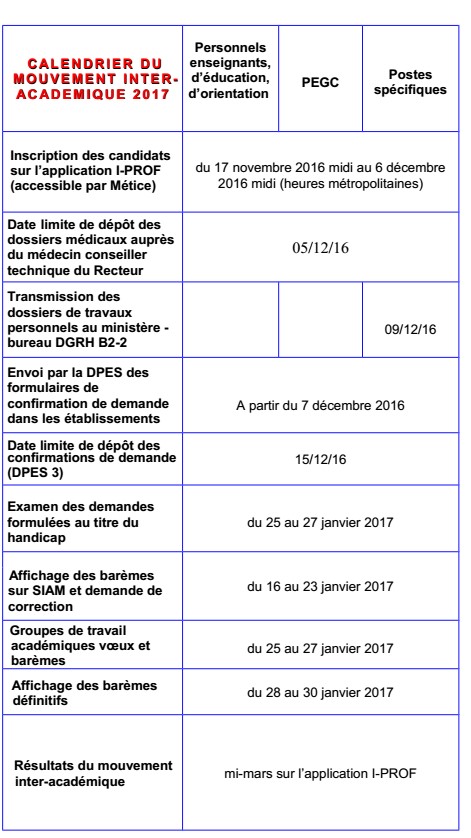 | CALENDRIER DU MOUVEMENT INTER-ACADEMIQUE 2017 | Personnels enseignants, d'éducation, d'orientation | PEGC | Postes spécifiques |
|---|---|---|---|
| Inscription des candidats sur l'application I-PROF (accessible par Métice) | du 17 novembre 2016 midi au 6 décembre 2016 midi (heures métropolitaines) | | |
| Date limite de dépôt des dossiers médicaux auprès du médecin conseiller technique du Recteur | 05/12/16 | | |
| Transmission des dossiers de travaux personnels au ministère - bureau DGRH B2-2 | | | 09/12/16 |
| Envoi par la DPES des formulaires de confirmation de demande dans les établissements | A partir du 7 décembre 2016 | | |
| Date limite de dépôt des confirmations de demande (DPES 3) | 15/12/16 | | |
| Examen des demandes formulées au titre du handicap | du 25 au 27 janvier 2017 | | |
| Affichage des barèmes sur SIAM et demande de correction | du 16 au 23 janvier 2017 | | |
| Groupes de travail académiques vœux et barèmes | du 25 au 27 janvier 2017 | | |
| Affichage des barèmes définitifs | du 28 au 30 janvier 2017 | | |
| Résultats du mouvement inter-académique | mi-mars sur l'application I-PROF | | |